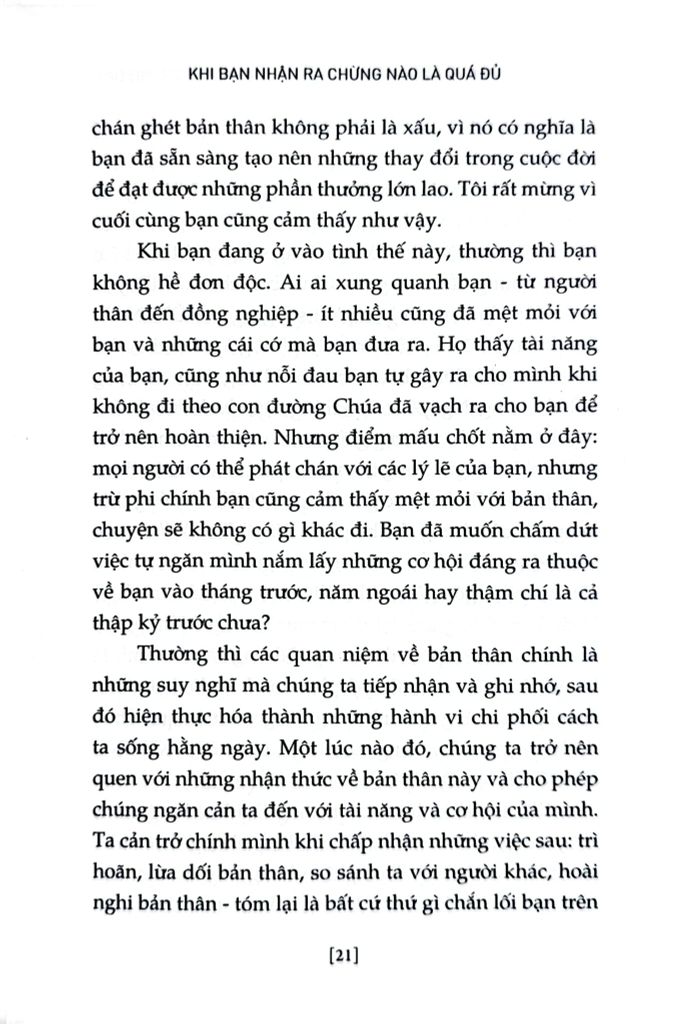 KHI BẠN NHẬN RA CHỪNG NÀO LÀ QUÁ ĐỦ

chán ghét bản thân không phải là xấu, vì nó có nghĩa là bạn đã sẵn sàng tạo nên những thay đổi trong cuộc đời để đạt được những phần thưởng lớn lao. Tôi rất mừng vì cuối cùng bạn cũng cảm thấy như vậy.

Khi bạn đang ở vào tình thế này, thường thì bạn không hề đơn độc. Ai ai xung quanh bạn - từ người thân đến đồng nghiệp - ít nhiều cũng đã mệt mỏi với bạn và những cái cớ mà bạn đưa ra. Họ thấy tài năng của bạn, cũng như nỗi đau bạn tự gây ra cho mình khi không đi theo con đường Chúa đã vạch ra cho bạn để trở nên hoàn thiện. Nhưng điểm mấu chốt nằm ở đây: mọi người có thể phát chán với các lý lẽ của bạn, nhưng trừ phi chính bạn cũng cảm thấy mệt mỏi với bản thân, chuyện sẽ không có gì khác đi. Bạn đã muốn chấm dứt việc tự ngăn mình nắm lấy những cơ hội đáng ra thuộc về bạn vào tháng trước, năm ngoái hay thậm chí là cả thập kỷ trước chưa?

Thường thì các quan niệm về bản thân chính là những suy nghĩ mà chúng ta tiếp nhận và ghi nhớ, sau đó hiện thực hóa thành những hành vi chi phối cách ta sống hằng ngày. Một lúc nào đó, chúng ta trở nên quen với những nhận thức về bản thân này và cho phép chúng ngăn cản ta đến với tài năng và cơ hội của mình. Ta cản trở chính mình khi chấp nhận những việc sau: trì hoãn, lừa dối bản thân, so sánh ta với người khác, hoài nghi bản thân - tóm lại là bất cứ thứ gì chắn lối bạn trên

[21]